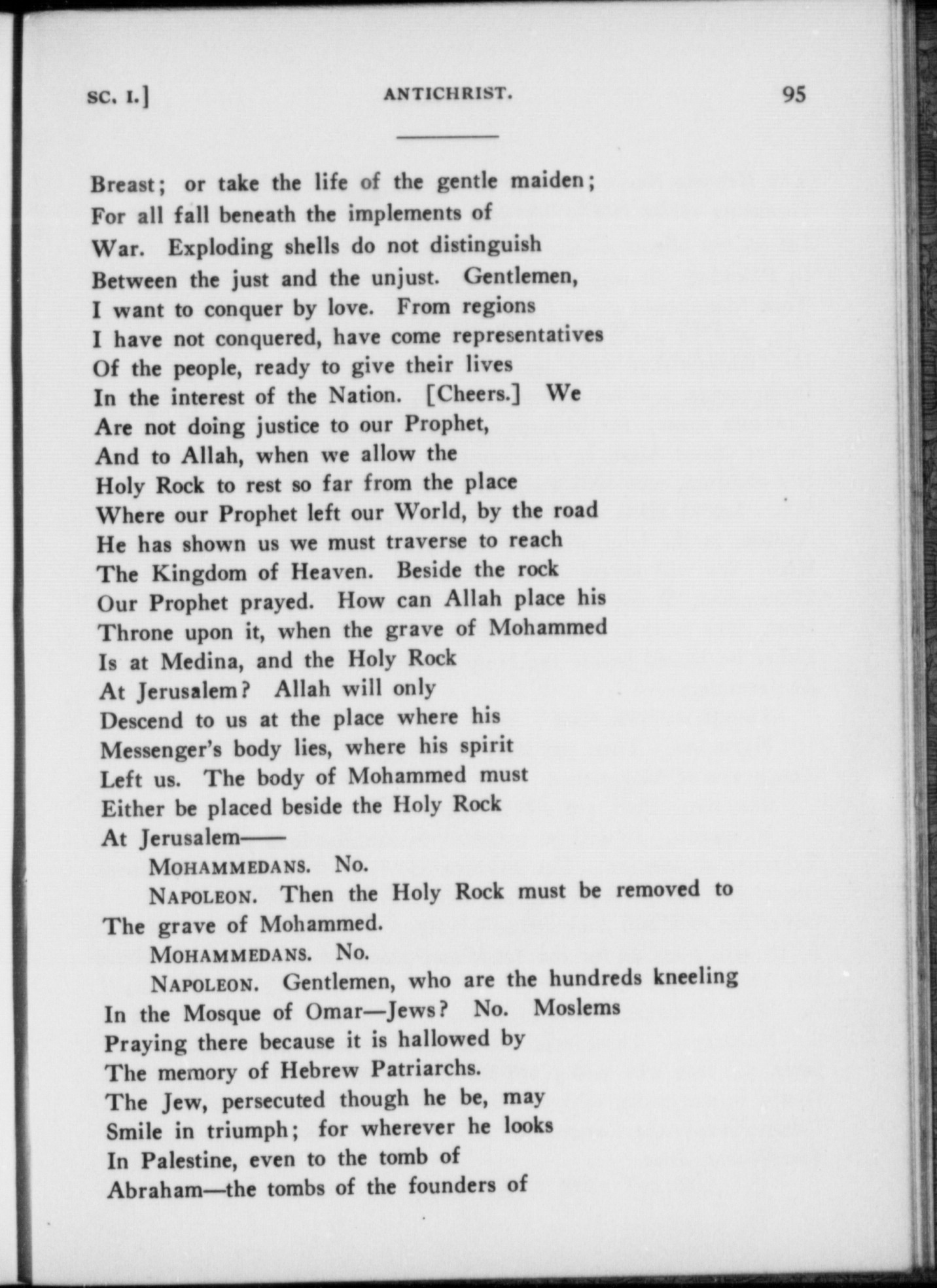 SC. I.] ANTICHRIST. 95

Breast; or take the life of the gentle maiden;
For all fall beneath the implements of
War. Exploding shells do not distinguish
Between the just and the unjust. Gentlemen,
I want to conquer by love. From regions
I have not conquered, have come representatives
Of the people, ready to give their lives
In the interest of the Nation. [Cheers.] We
Are not doing justice to our Prophet,
And to Allah, when we allow the
Holy Rock to rest so far from the place
Where our Prophet left our World, by the road
He has shown us we must traverse to reach
The Kingdom of Heaven. Beside the rock
Our Prophet prayed. How can Allah place his
Throne upon it, when the grave of Mohammed
Is at Medina, and the Holy Rock
At Jerusalem? Allah will only
Descend to us at the place where his
Messenger's body lies, where his spirit
Left us. The body of Mohammed must
Either be placed beside the Holy Rock
At Jerusalem——

MOHAMMEDANS. No.

NAPOLEON. Then the Holy Rock must be removed to
The grave of Mohammed.

MOHAMMEDANS. No.

NAPOLEON. Gentlemen, who are the hundreds kneeling
In the Mosque of Omar—Jews? No. Moslems
Praying there because it is hallowed by
The memory of Hebrew Patriarchs.
The Jew, persecuted though he be, may
Smile in triumph; for wherever he looks
In Palestine, even to the tomb of
Abraham—the tombs of the founders of